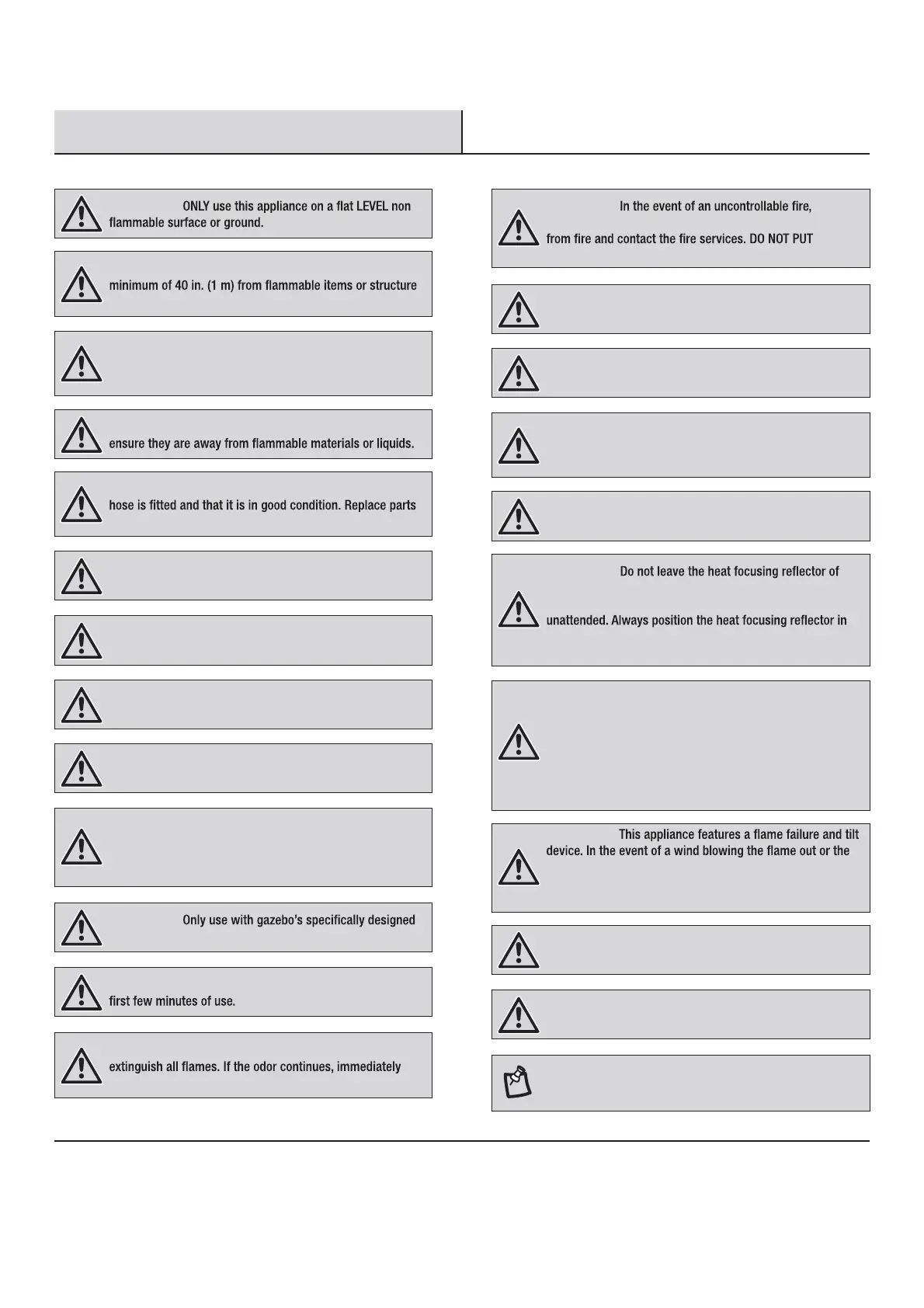 ONLY use this appliance on a flat LEVEL non flammable surface or ground.

minimum of 40 in. (1 m) from flammable items or structure

ensure they are away from flammable materials or liquids.

hose is fitted and that it is in good condition. Replace parts

Only use with gazebo's specifically designed

first few minutes of use.

extinguish all flames. If the odor continues, immediately

In the event of an uncontrollable fire,

from fire and contact the fire services. DO NOT PUT

Do not leave the heat focusing reflector of

unattended. Always position the heat focusing reflector in

This appliance features a flame failure and tilt device. In the event of a wind blowing the flame out or the